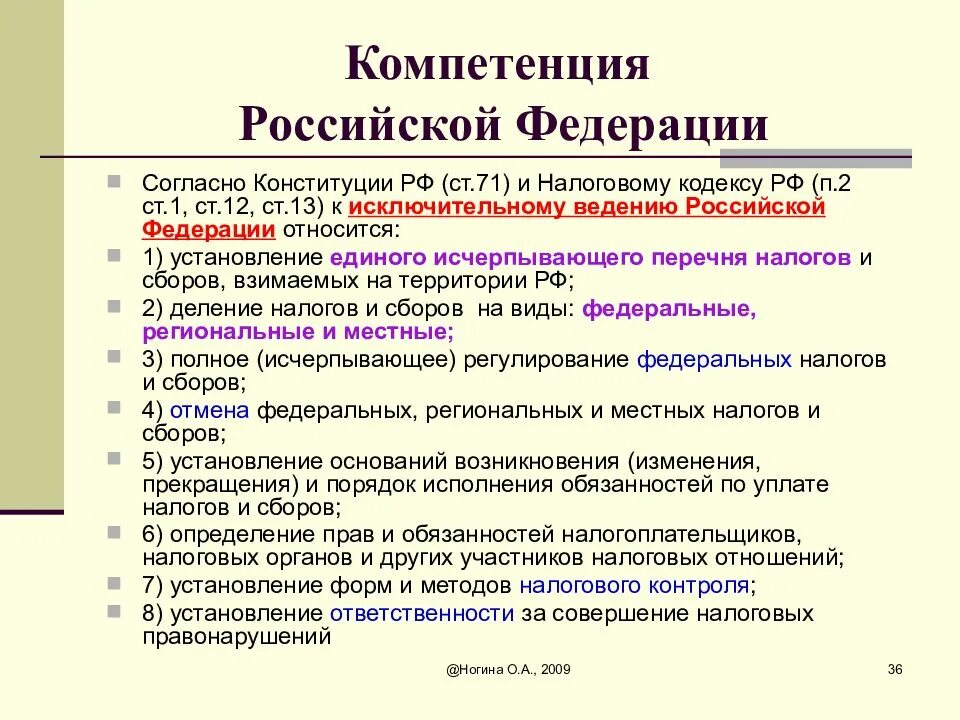 Компетенция Российской Федерации

Согласно Конституции РФ (ст.71) и Налоговому кодексу РФ (п.2 ст.1, ст.12, ст.13) к исключительному ведению Российской Федерации относится:

1) установление единого исчерпывающего перечня налогов и сборов, взимаемых на территории РФ;

2) деление налогов и сборов на виды: федеральные, региональные и местные;

3) полное (исчерпывающее) регулирование федеральных налогов и сборов;

4) отмена федеральных, региональных и местных налогов и сборов;

5) установление оснований возникновения (изменения, прекращения) и порядок исполнения обязанностей по уплате налогов и сборов;

6) определение прав и обязанностей налогоплательщиков, налоговых органов и других участников налоговых отношений;

7) установление форм и методов налогового контроля;

8) установление ответственности за совершение налоговых правонарушений

@Ногина О.А., 2009

36